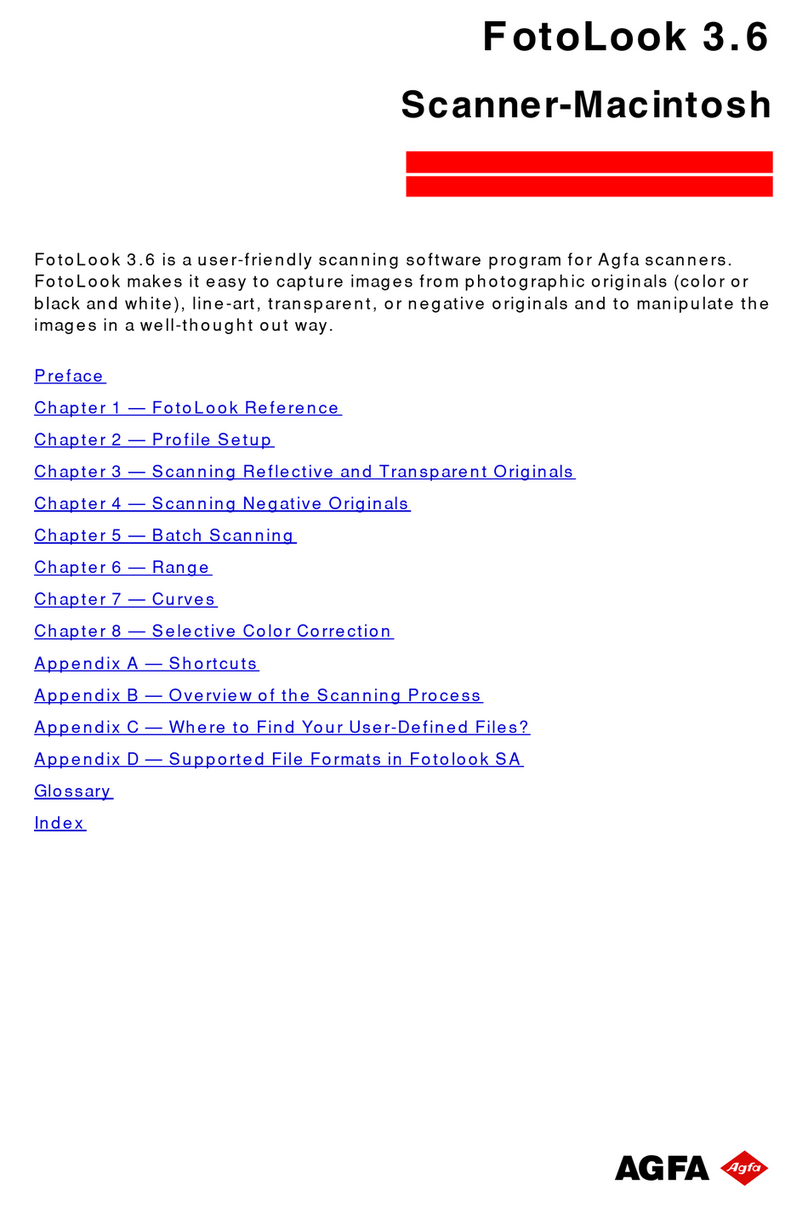 FotoLook 3.6

Scanner-Macintosh

FotoLook 3.6 is a user-friendly scanning software program for Agfa scanners. FotoLook makes it easy to capture images from photographic originals (color or black and white), line-art, transparent, or negative originals and to manipulate the images in a well-thought out way.

Preface

Chapter 1 — FotoLook Reference

Chapter 2 — Profile Setup

Chapter 3 — Scanning Reflective and Transparent Originals

Chapter 4 — Scanning Negative Originals

Chapter 5 — Batch Scanning

Chapter 6 — Range

Chapter 7 — Curves

Chapter 8 — Selective Color Correction

Appendix A — Shortcuts

Appendix B — Overview of the Scanning Process

Appendix C — Where to Find Your User-Defined Files?

Appendix D — Supported File Formats in Fotolook SA

Glossary

Index

AGFA Agfa